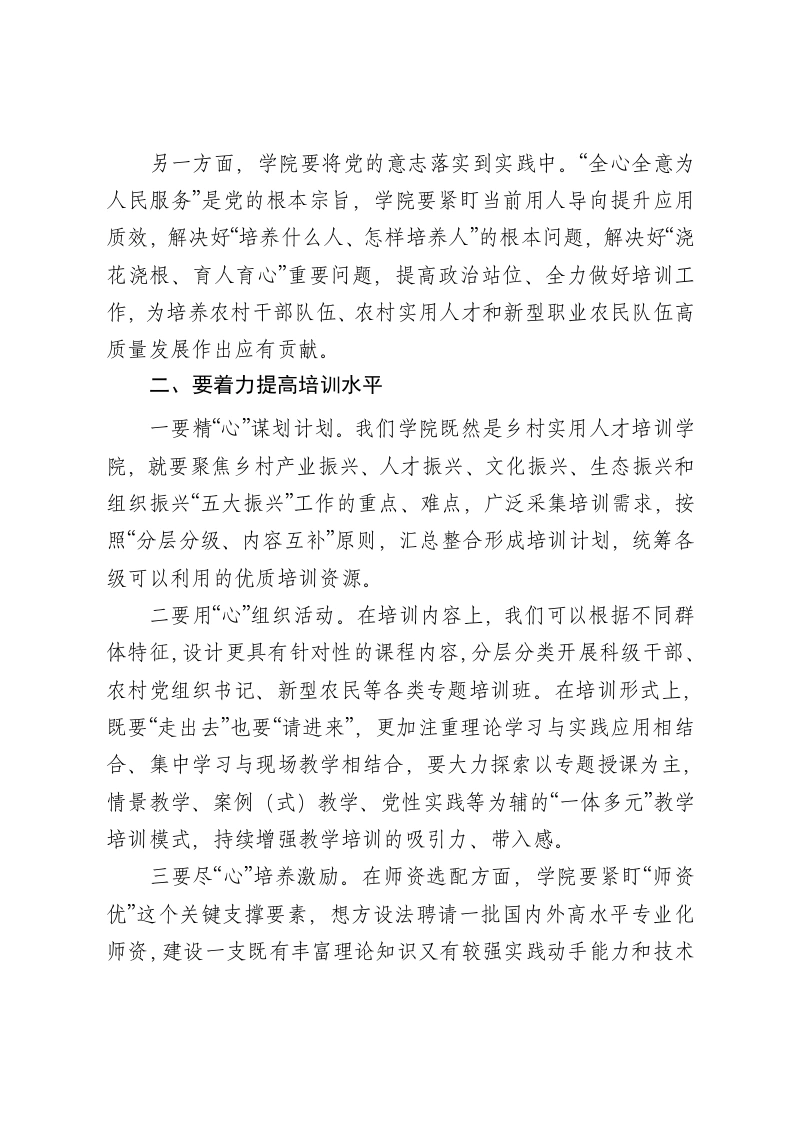 另一方面，学院要将党的意志落实到实践中。“全心全意为人民服务”是党的根本宗旨，学院要紧盯当前用人导向提升应用质效，解决好“培养什么人、怎样培养人”的根本问题，解决好“浇花浇根、育人育心”重要问题，提高政治站位、全力做好培训工作，为培养农村干部队伍、农村实用人才和新型职业农民队伍高质量发展作出应有贡献。

二、要着力提高培训水平

一要精“心”谋划计划。我们学院既然是乡村实用人才培训学院，就要聚焦乡村产业振兴、人才振兴、文化振兴、生态振兴和组织振兴“五大振兴”工作的重点、难点，广泛采集培训需求，按照“分层分级、内容互补”原则，汇总整合形成培训计划，统筹各级可以利用的优质培训资源。

二要用“心”组织活动。在培训内容上，我们可以根据不同群体特征，设计更具有针对性的课程内容，分层分类开展科级干部、农村党组织书记、新型农民等各类专题培训班。在培训形式上，既要“走出去”也要“请进来”，更加注重理论学习与实践应用相结合、集中学习与现场教学相结合，要大力探索以专题授课为主，情景教学、案例（式）教学、党性实践等为辅的“一体多元”教学培训模式，持续增强教学培训的吸引力、带入感。

三要尽“心”培养激励。在师资选配方面，学院要紧盯“师资优”这个关键支撑要素，想方设法聘请一批国内外高水平专业化师资，建设一支既有丰富理论知识又有较强实践动手能力和技术